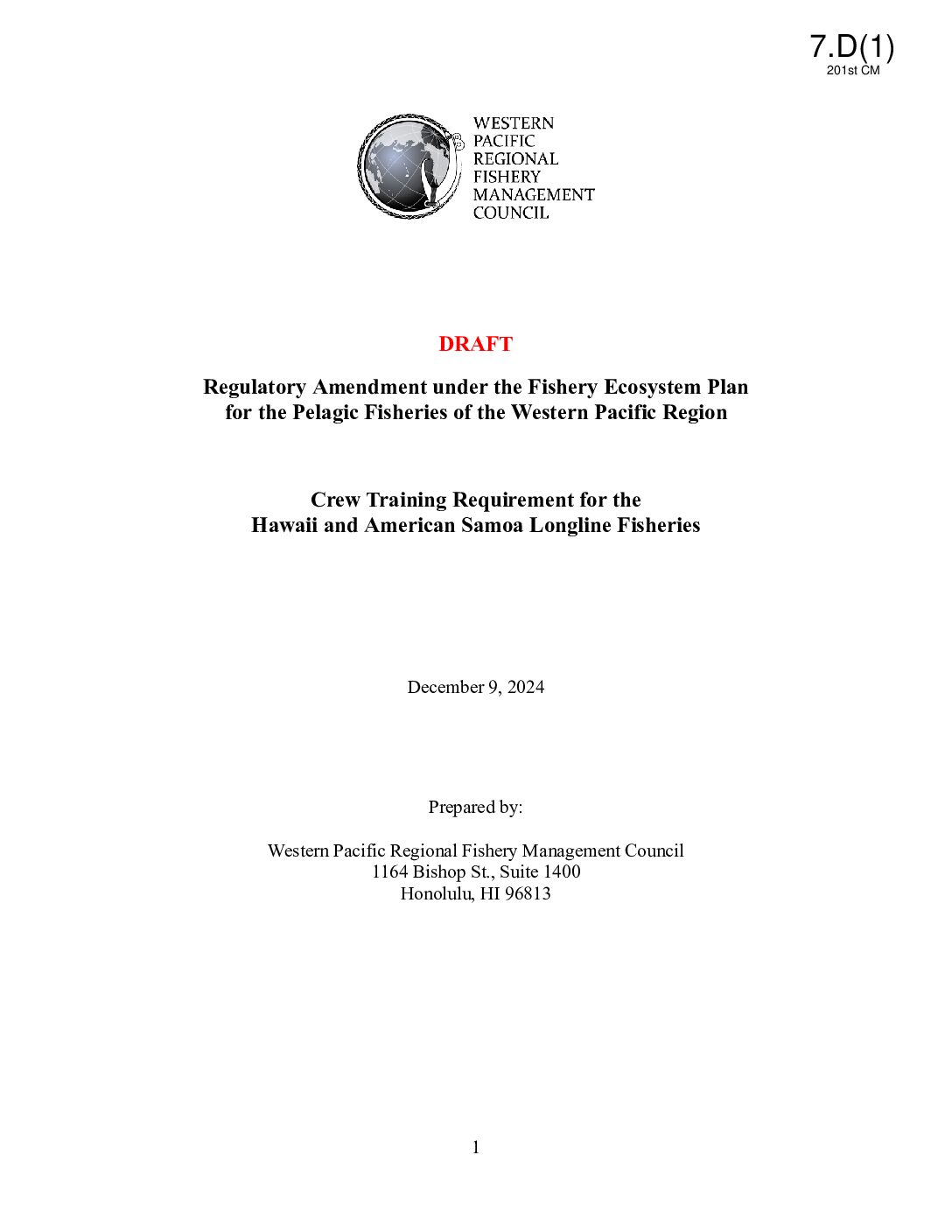 7.D(1)
201st CM

WESTERN
PACIFIC
REGIONAL
FISHERY
MANAGEMENT
COUNCIL

DRAFT

Regulatory Amendment under the Fishery Ecosystem Plan
for the Pelagic Fisheries of the Western Pacific Region

Crew Training Requirement for the
Hawaii and American Samoa Longline Fisheries

December 9, 2024

Prepared by:

Western Pacific Regional Fishery Management Council
1164 Bishop St., Suite 1400
Honolulu, HI 96813

1